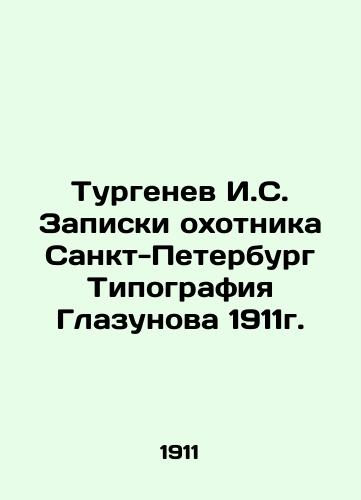 Тургенев И.С. Записки охотника Санкт-Петербург Типография Глазунова 1911г.

1911